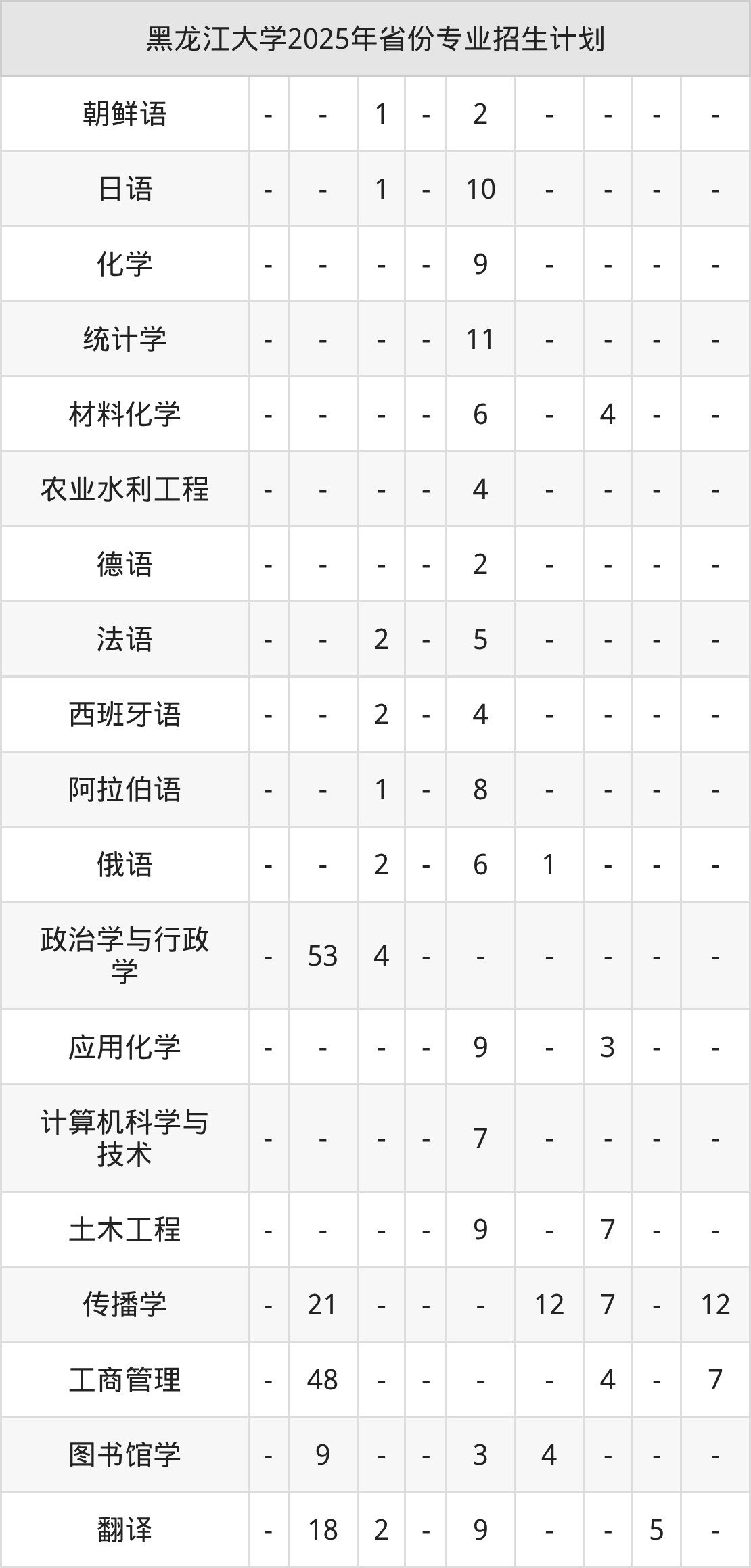 | 黑龙江大学2025年省份专业招生计划 | | | | | | | | | |
|---|---|---|---|---|---|---|---|---|---|
| 朝鲜语 | - | - | 1 | - | 2 | - | - | - | - |
| 日语 | - | - | 1 | - | 10 | - | - | - | - |
| 化学 | - | - | - | - | 9 | - | - | - | - |
| 统计学 | - | - | - | - | 11 | - | - | - | - |
| 材料化学 | - | - | - | - | 6 | - | 4 | - | - |
| 农业水利工程 | - | - | - | - | 4 | - | - | - | - |
| 德语 | - | - | - | - | 2 | - | - | - | - |
| 法语 | - | - | 2 | - | 5 | - | - | - | - |
| 西班牙语 | - | - | 2 | - | 4 | - | - | - | - |
| 阿拉伯语 | - | - | 1 | - | 8 | - | - | - | - |
| 俄语 | - | - | 2 | - | 6 | 1 | - | - | - |
| 政治学与行政学 | - | 53 | 4 | - | - | - | - | - | - |
| 应用化学 | - | - | - | - | 9 | - | 3 | - | - |
| 计算机科学与技术 | - | - | - | - | 7 | - | - | - | - |
| 土木工程 | - | - | - | - | 9 | - | 7 | - | - |
| 传播学 | - | 21 | - | - | - | 12 | 7 | - | 12 |
| 工商管理 | - | 48 | - | - | - | - | 4 | - | 7 |
| 图书馆学 | - | 9 | - | - | 3 | 4 | - | - | - |
| 翻译 | - | 18 | 2 | - | 9 | - | - | 5 | - |